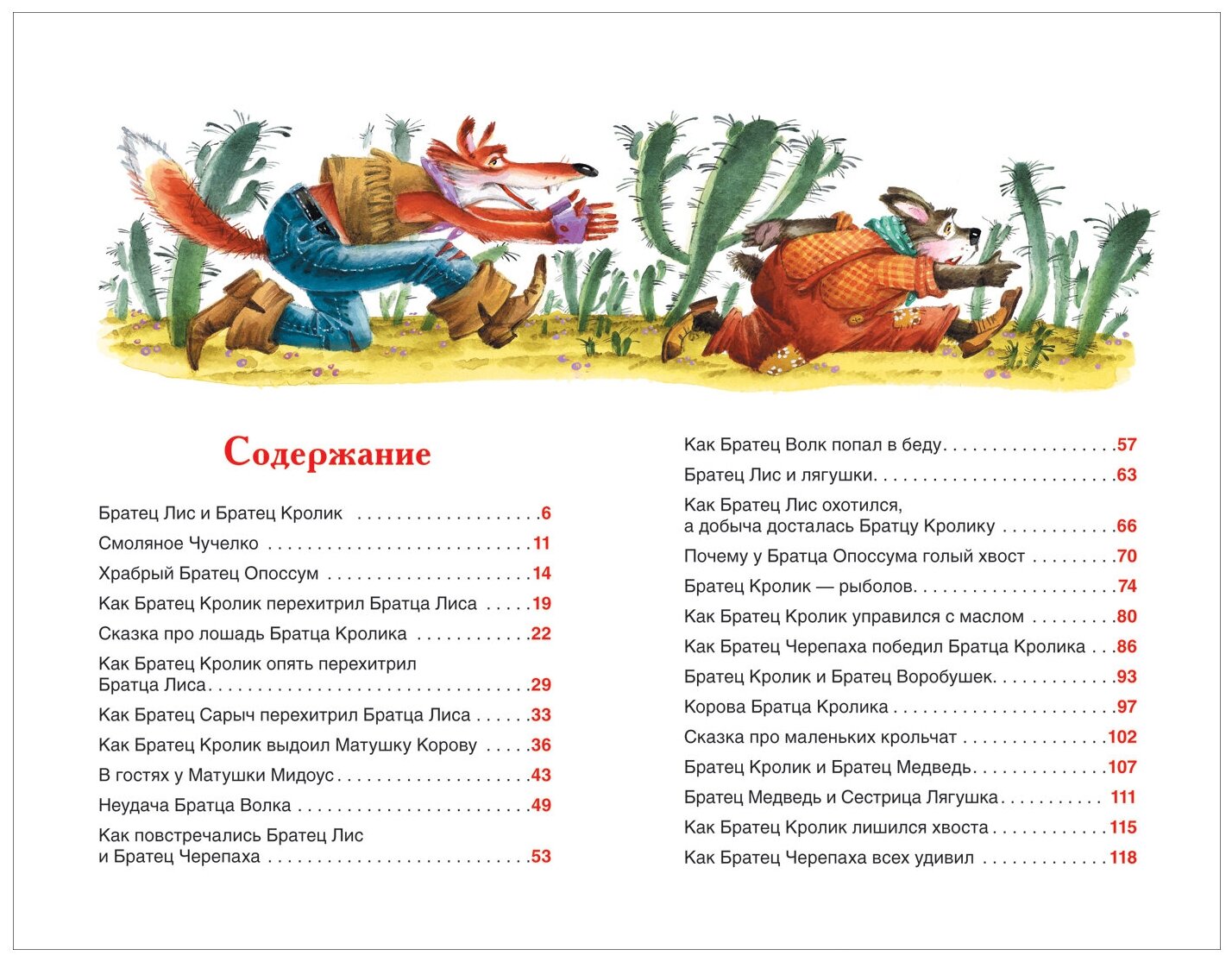 Содержание

Братец Лис и Братец Кролик 6
Смоляное Чучелко 11
Храбрый Братец Опоссум 14
Как Братец Кролик перехитрил Братца Лиса 19
Сказка про лошадь Братца Кролика 22
Как Братец Кролик опять перехитрил Братца Лиса 29
Как Братец Сарыч перехитрил Братца Лиса 33
Как Братец Кролик выдоил Матушку Корову 36
В гостях у Матушки Мидоус 43
Неудача Братца Волка 49
Как повстречались Братец Лис и Братец Черепаха 53

Как Братец Волк попал в беду 57
Братец Лис и лягушки 63
Как Братец Лис охотился, а добыча досталась Братцу Кролику 66
Почему у Братца Опоссума голый хвост 70
Братец Кролик — рыболов 74
Как Братец Кролик управился с маслом 80
Как Братец Черепаха победил Братца Кролика 86
Братец Кролик и Братец Воробушек 93
Корова Братца Кролика 97
Сказка про маленьких крольчат 102
Братец Кролик и Братец Медведь 107
Братец Медведь и Сестрица Лягушка 111
Как Братец Кролик лишился хвоста 115
Как Братец Черепаха всех удивил 118